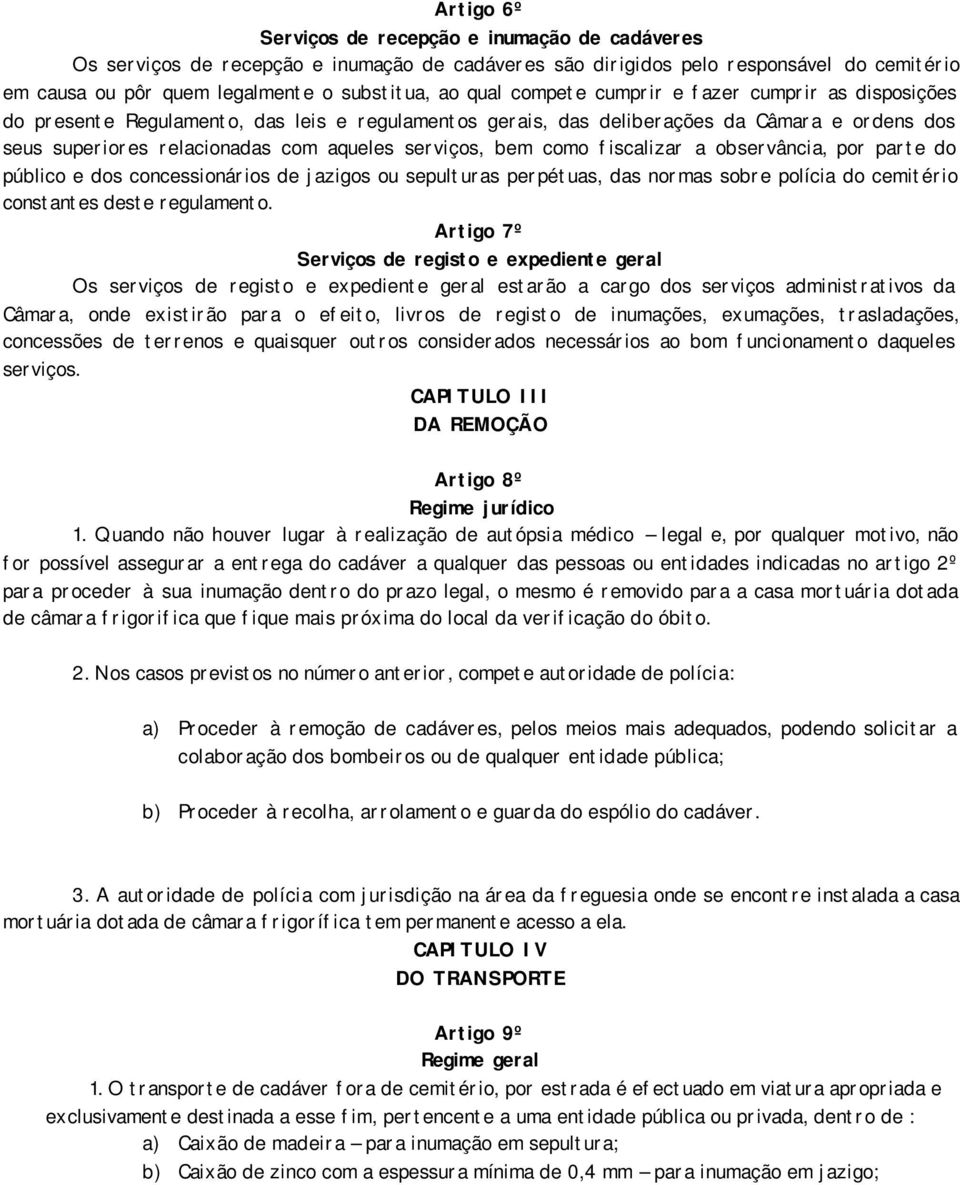 Artigo 6º
Serviços de recepção e inumação de cadáveres

Os serviços de recepção e inumação de cadáveres são dirigidos pelo responsável do cemitério em causa ou pôr quem legalmente o substitua, ao qual compete cumprir e fazer cumprir as disposições do presente Regulamento, das leis e regulamentos gerais, das deliberações da Câmara e ordens dos seus superiores relacionadas com aqueles serviços, bem como fiscalizar a observância, por parte do público e dos concessionários de jazigos ou sepulturas perpétuas, das normas sobre polícia do cemitério constantes deste regulamento.

Artigo 7º
Serviços de registo e expediente geral

Os serviços de registo e expediente geral estarão a cargo dos serviços administrativos da Câmara, onde existirão para o efeito, livros de registo de inumações, exumações, trasladações, concessões de terrenos e quaisquer outros considerados necessários ao bom funcionamento daqueles serviços.

CAPITULO III
DA REMOÇÃO

Artigo 8º
Regime jurídico

1. Quando não houver lugar à realização de autópsia médico – legal e, por qualquer motivo, não for possível assegurar a entrega do cadáver a qualquer das pessoas ou entidades indicadas no artigo 2º para proceder à sua inumação dentro do prazo legal, o mesmo é removido para a casa mortuária dotada de câmara frigorifica que fique mais próxima do local da verificação do óbito.

2. Nos casos previstos no número anterior, compete autoridade de polícia:

a) Proceder à remoção de cadáveres, pelos meios mais adequados, podendo solicitar a colaboração dos bombeiros ou de qualquer entidade pública;

b) Proceder à recolha, arrolamento e guarda do espólio do cadáver.

3. A autoridade de polícia com jurisdição na área da freguesia onde se encontre instalada a casa mortuária dotada de câmara frigorífica tem permanente acesso a ela.

CAPITULO IV
DO TRANSPORTE

Artigo 9º
Regime geral

1. O transporte de cadáver fora de cemitério, por estrada é efectuado em viatura apropriada e exclusivamente destinada a esse fim, pertencente a uma entidade pública ou privada, dentro de :

a) Caixão de madeira – para inumação em sepultura;

b) Caixão de zinco com a espessura mínima de 0,4 mm – para inumação em jazigo;